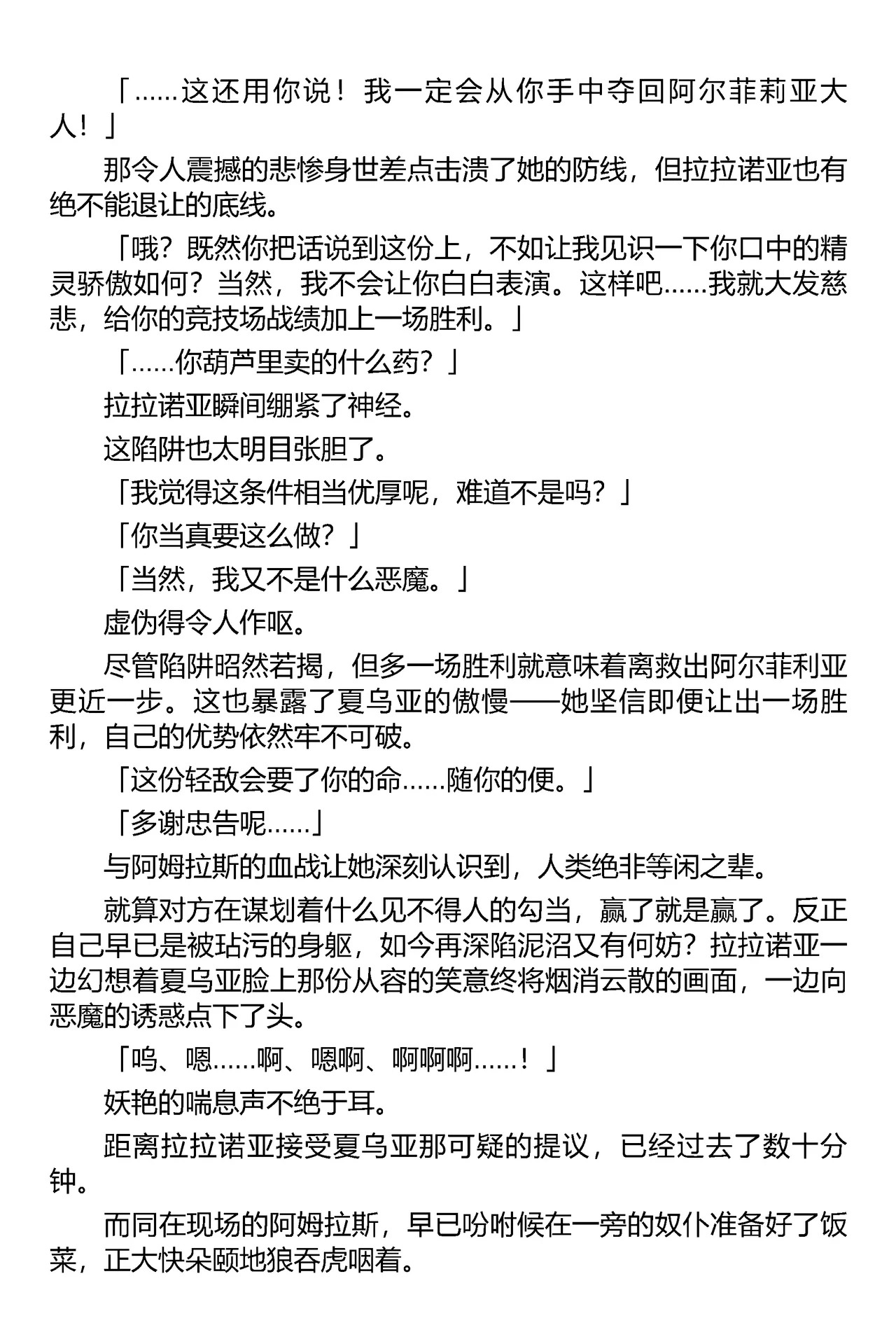 「……这还用你说！我一定会从你手中夺回阿尔菲莉亚大人！」

那令人震撼的悲惨身世差点击溃了她的防线，但拉拉诺亚也有绝不能退让的底线。

「哦？既然你把话说到这份上，不如让我见识一下你口中的精灵骄傲如何？当然，我不会让你白白表演。这样吧……我就大发慈悲，给你的竞技场战绩加上一场胜利。」

「……你葫芦里卖的什么药？」

拉拉诺亚瞬间绷紧了神经。

这陷阱也太明目张胆了。

「我觉得这条件相当优厚呢，难道不是吗？」

「你当真要这么做？」

「当然，我又不是什么恶魔。」

虚伪得令人作呕。

尽管陷阱昭然若揭，但多一场胜利就意味着离救出阿尔菲利亚更近一步。这也暴露了夏乌亚的傲慢——她坚信即便让出一场胜利，自己的优势依然牢不可破。

「这份轻敌会要了你的命……随你的便。」

「多谢忠告呢……」

与阿姆拉斯的血战让她深刻认识到，人类绝非等闲之辈。

就算对方在谋划着什么见不得人的勾当，赢了就是赢了。反正自己早已是被玷污的身躯，如今再深陷泥沼又有何妨？拉拉诺亚一边幻想着夏乌亚脸上那份从容的笑意终将烟消云散的画面，一边向恶魔的诱惑点下了头。

「呜、嗯……啊、嗯啊、啊啊啊……！」

妖艳的喘息声不绝于耳。

距离拉拉诺亚接受夏乌亚那可疑的提议，已经过去了数十分钟。

而同在现场的阿姆拉斯，早已吩咐候在一旁的奴仆准备好了饭菜，正大快朵颐地狼吞虎咽着。